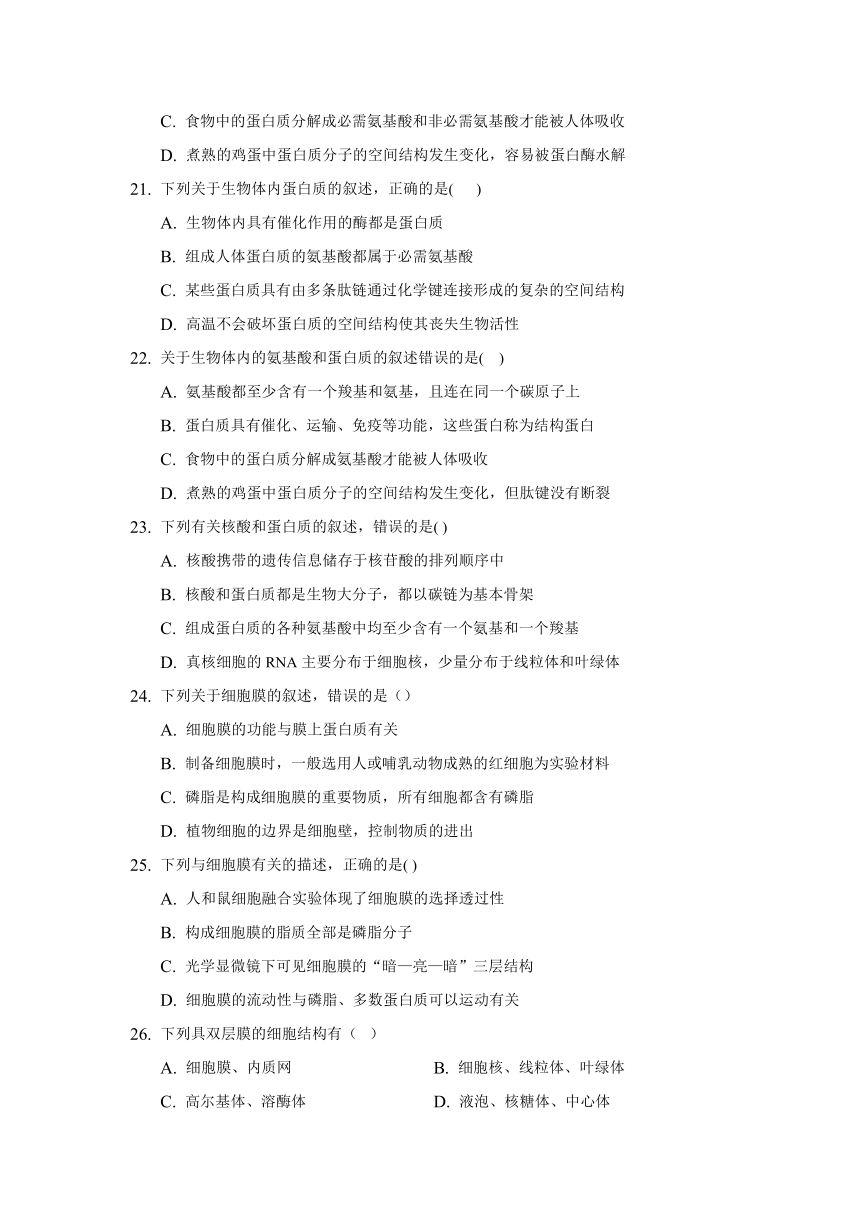 C. 食物中的蛋白质分解成必需氨基酸和非必需氨基酸才能被人体吸收

D. 煮熟的鸡蛋中蛋白质分子的空间结构发生变化，容易被蛋白酶水解

21. 下列关于生物体内蛋白质的叙述，正确的是(　　)

A. 生物体内具有催化作用的酶都是蛋白质

B. 组成人体蛋白质的氨基酸都属于必需氨基酸

C. 某些蛋白质具有由多条肽链通过化学键连接形成的复杂的空间结构

D. 高温不会破坏蛋白质的空间结构使其丧失生物活性

22. 关于生物体内的氨基酸和蛋白质的叙述错误的是(　)

A. 氨基酸都至少含有一个羧基和氨基，且连在同一个碳原子上

B. 蛋白质具有催化、运输、免疫等功能，这些蛋白称为结构蛋白

C. 食物中的蛋白质分解成氨基酸才能被人体吸收

D. 煮熟的鸡蛋中蛋白质分子的空间结构发生变化，但肽键没有断裂

23. 下列有关核酸和蛋白质的叙述，错误的是( )

A. 核酸携带的遗传信息储存于核苷酸的排列顺序中

B. 核酸和蛋白质都是生物大分子，都以碳链为基本骨架

C. 组成蛋白质的各种氨基酸中均至少含有一个氨基和一个羧基

D. 真核细胞的 RNA 主要分布于细胞核，少量分布于线粒体和叶绿体

24. 下列关于细胞膜的叙述，错误的是（）

A. 细胞膜的功能与膜上蛋白质有关

B. 制备细胞膜时，一般选用人或哺乳动物成熟的红细胞为实验材料

C. 磷脂是构成细胞膜的重要物质，所有细胞都含有磷脂

D. 植物细胞的边界是细胞壁，控制物质的进出

25. 下列与细胞膜有关的描述，正确的是( )

A. 人和鼠细胞融合实验体现了细胞膜的选择透过性

B. 构成细胞膜的脂质全部是磷脂分子

C. 光学显微镜下可见细胞膜的“暗—亮—暗”三层结构

D. 细胞膜的流动性与磷脂、多数蛋白质可以运动有关

26. 下列具双层膜的细胞结构有（　）

A. 细胞膜、内质网　　B. 细胞核、线粒体、叶绿体

C. 高尔基体、溶酶体　　D. 液泡、核糖体、中心体